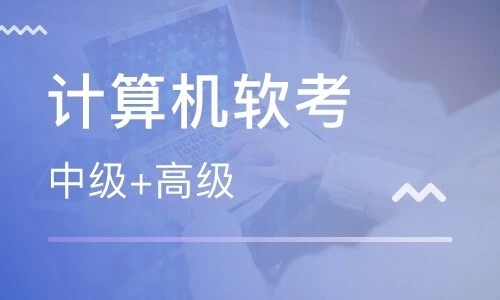 计算机软考

中级+高级